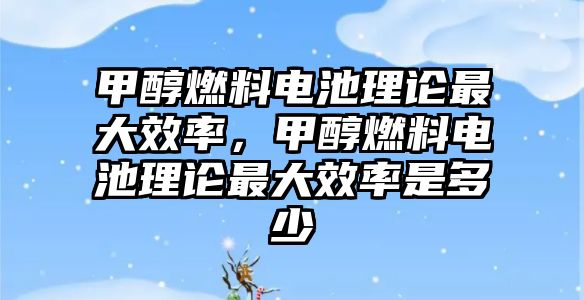 甲醇燃料电池理论最大效率，甲醇燃料电池理论最大效率是多少